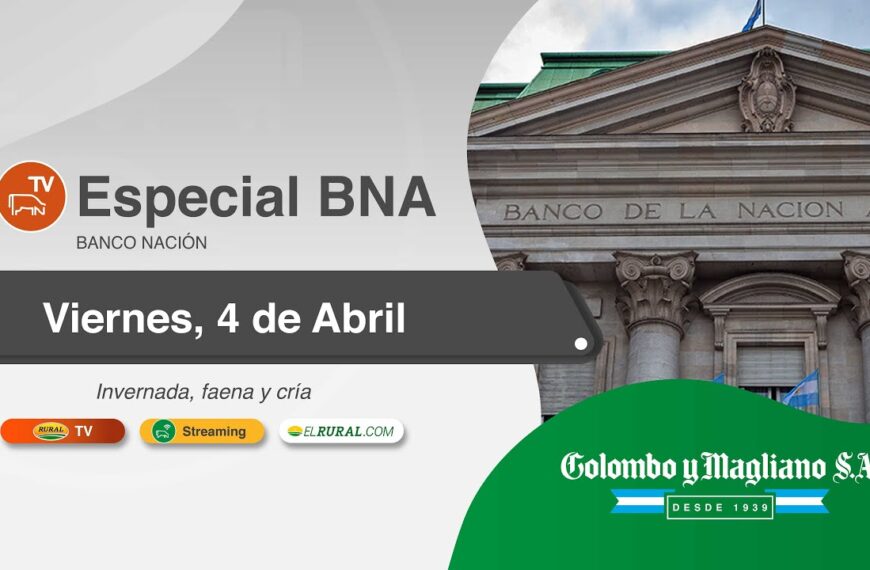 TV
Especial BNA
BANCO NACIÓN

BANCO DE LA NACION

Viernes, 4 de Abril

Invernada, faena y cría

RURAL TV
Streaming
ELRURAL.COM

Colombo y Magliano S.A
DESDE 1939